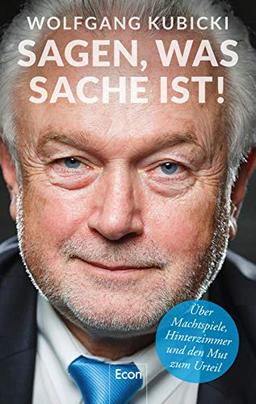 WOLFGANG KUBICKI

SAGEN, WAS SACHE IST!

Über Machtspiele, Hinterzimmer und den Mut zum Urteil

Econ